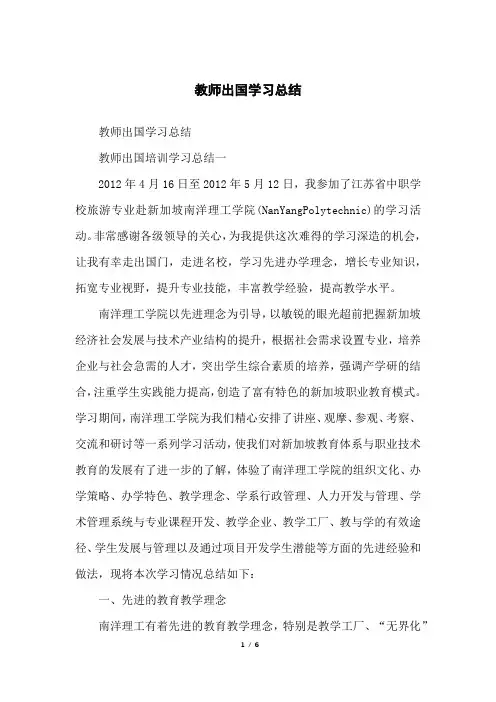 教师出国学习总结

教师出国学习总结

教师出国培训学习总结一

2012 年 4 月 16 日至 2012 年 5 月 12 日，我参加了江苏省中职学校旅游专业赴新加坡南洋理工学院(NanYangPolytechnic)的学习活动。非常感谢各级领导的关心，为我提供这次难得的学习深造的机会，让我有幸走出国门，走进名校，学习先进办学理念，增长专业知识，拓宽专业视野，提升专业技能，丰富教学经验，提高教学水平。

南洋理工学院以先进理念为引导，以敏锐的眼光超前把握新加坡经济社会发展与技术产业结构的提升，根据社会需求设置专业，培养企业与社会急需的人才，突出学生综合素质的培养，强调产学研的结合，注重学生实践能力提高，创造了富有特色的新加坡职业教育模式。学习期间，南洋理工学院为我们精心安排了讲座、观摩、参观、考察、交流和研讨等一系列学习活动，使我们对新加坡教育体系与职业技术教育的发展有了进一步的了解，体验了南洋理工学院的组织文化、办学策略、办学特色、教学理念、学系行政管理、人力开发与管理、学术管理系统与专业课程开发、教学企业、教学工厂、教与学的有效途径、学生发展与管理以及通过项目开发学生潜能等方面的先进经验和做法，现将本次学习情况总结如下：

一、先进的教育教学理念

南洋理工有着先进的教育教学理念，特别是教学工厂、“无界化”

1 / 6